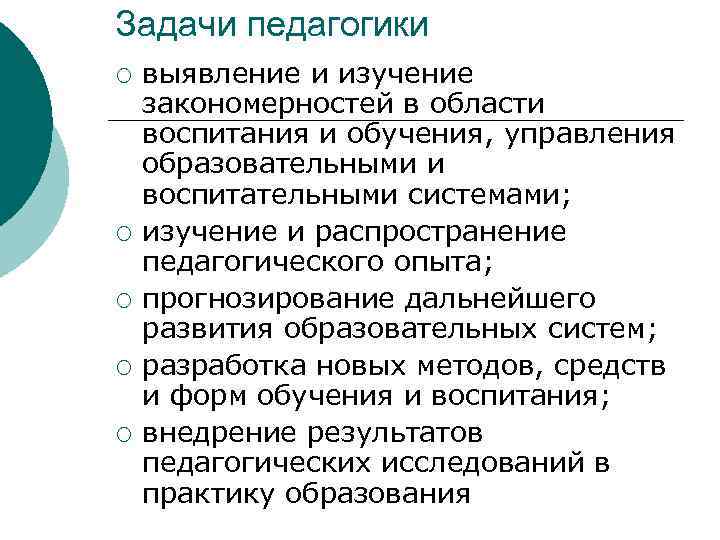 Задачи педагогики

○ выявление и изучение закономерностей в области воспитания и обучения, управления образовательными и воспитательными системами;
○ изучение и распространение педагогического опыта;
○ прогнозирование дальнейшего развития образовательных систем;
○ разработка новых методов, средств и форм обучения и воспитания;
○ внедрение результатов педагогических исследований в практику образования